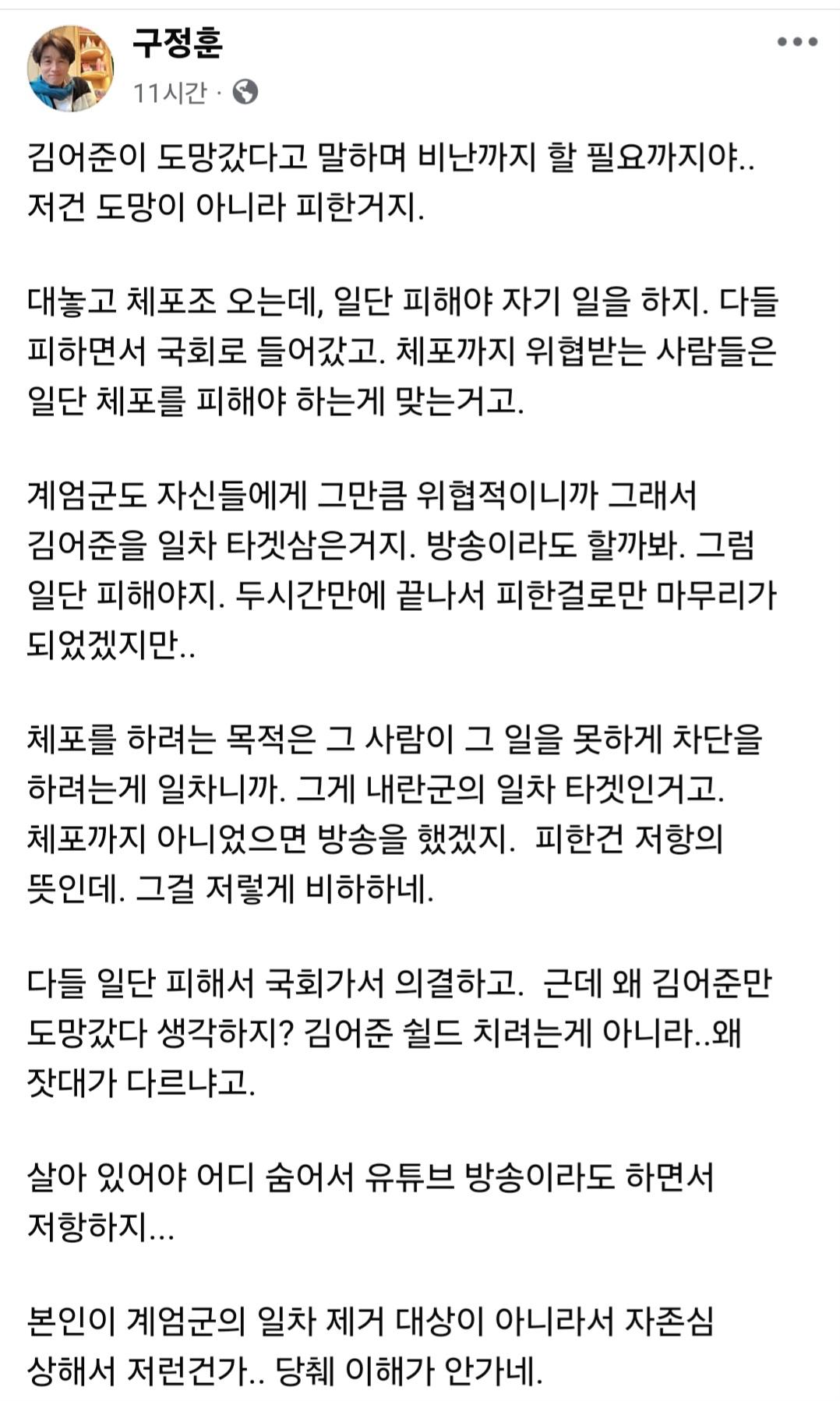 구정훈
11시간 ·

김어준이 도망갔다고 말하며 비난까지 할 필요까지야.. 저건 도망이 아니라 피한거지.

대놓고 체포조 오는데, 일단 피해야 자기 일을 하지. 다들 피하면서 국회로 들어갔고. 체포까지 위협받는 사람들은 일단 체포를 피해야 하는게 맞는거고.

계엄군도 자신들에게 그만큼 위협적이니까 그래서 김어준을 일차 타겟삼은거지. 방송이라도 할까봐. 그럼 일단 피해야지. 두시간만에 끝나서 피한걸로만 마무리가 되었겠지만..

체포를 하려는 목적은 그 사람이 그 일을 못하게 차단을 하려는게 일차니까. 그게 내란군의 일차 타겟인거고. 체포까지 아니었으면 방송을 했겠지. 피한건 저항의 뜻인데. 그걸 저렇게 비하하네.

다들 일단 피해서 국회가서 의결하고. 근데 왜 김어준만 도망갔다 생각하지? 김어준 쉴드 치려는게 아니라..왜 잣대가 다르냐고.

살아 있어야 어디 숨어서 유튜브 방송이라도 하면서 저항하지...

본인이 계엄군의 일차 제거 대상이 아니라서 자존심 상해서 저런건가.. 당췌 이해가 안가네.